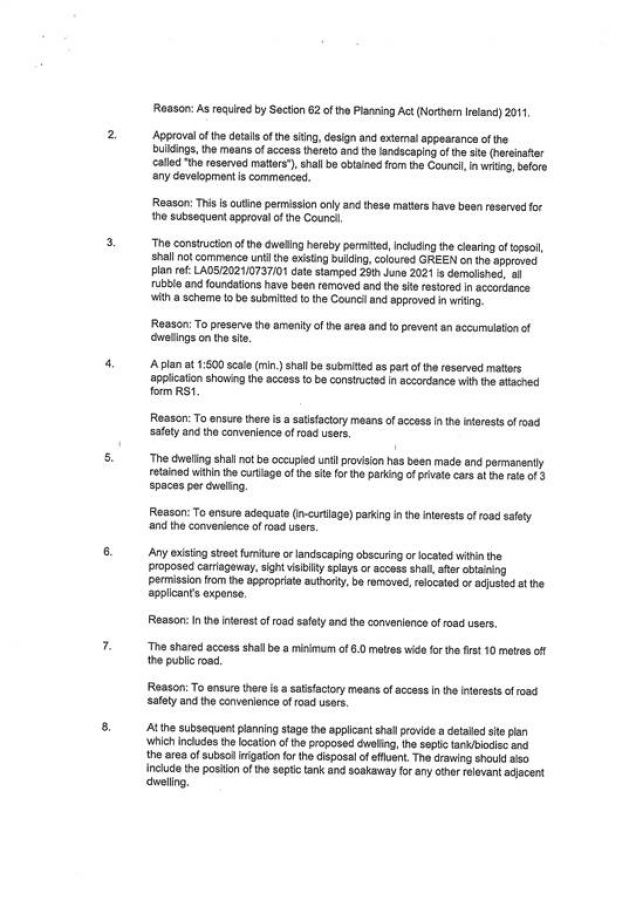 Reason: As required by Section 62 of the Planning Act (Northern Ireland) 2011.

2. Approval of the details of the siting, design and external appearance of the buildings, the means of access thereto and the landscaping of the site (hereinafter called "the reserved matters"), shall be obtained from the Council, in writing, before any development is commenced.

Reason: This is outline permission only and these matters have been reserved for the subsequent approval of the Council.

3. The construction of the dwelling hereby permitted, including the clearing of topsoil, shall not commence until the existing building, coloured GREEN on the approved plan ref: LA05/2021/0737/01 date stamped 29th June 2021 is demolished, all rubble and foundations have been removed and the site restored in accordance with a scheme to be submitted to the Council and approved in writing.

Reason: To preserve the amenity of the area and to prevent an accumulation of dwellings on the site.

4. A plan at 1:500 scale (min.) shall be submitted as part of the reserved matters application showing the access to be constructed in accordance with the attached form RS1.

Reason: To ensure there is a satisfactory means of access in the interests of road safety and the convenience of road users.

5. The dwelling shall not be occupied until provision has been made and permanently retained within the curtilage of the site for the parking of private cars at the rate of 3 spaces per dwelling.

Reason: To ensure adequate (in-curtilage) parking in the interests of road safety and the convenience of road users.

6. Any existing street furniture or landscaping obscuring or located within the proposed carriageway, sight visibility splays or access shall, after obtaining permission from the appropriate authority, be removed, relocated or adjusted at the applicant's expense.

Reason: In the interest of road safety and the convenience of road users.

7. The shared access shall be a minimum of 6.0 metres wide for the first 10 metres off the public road.

Reason: To ensure there is a satisfactory means of access in the interests of road safety and the convenience of road users.

8. At the subsequent planning stage the applicant shall provide a detailed site plan which includes the location of the proposed dwelling, the septic tank/biodisc and the area of subsoil irrigation for the disposal of effluent. The drawing should also include the position of the septic tank and soakaway for any other relevant adjacent dwelling.